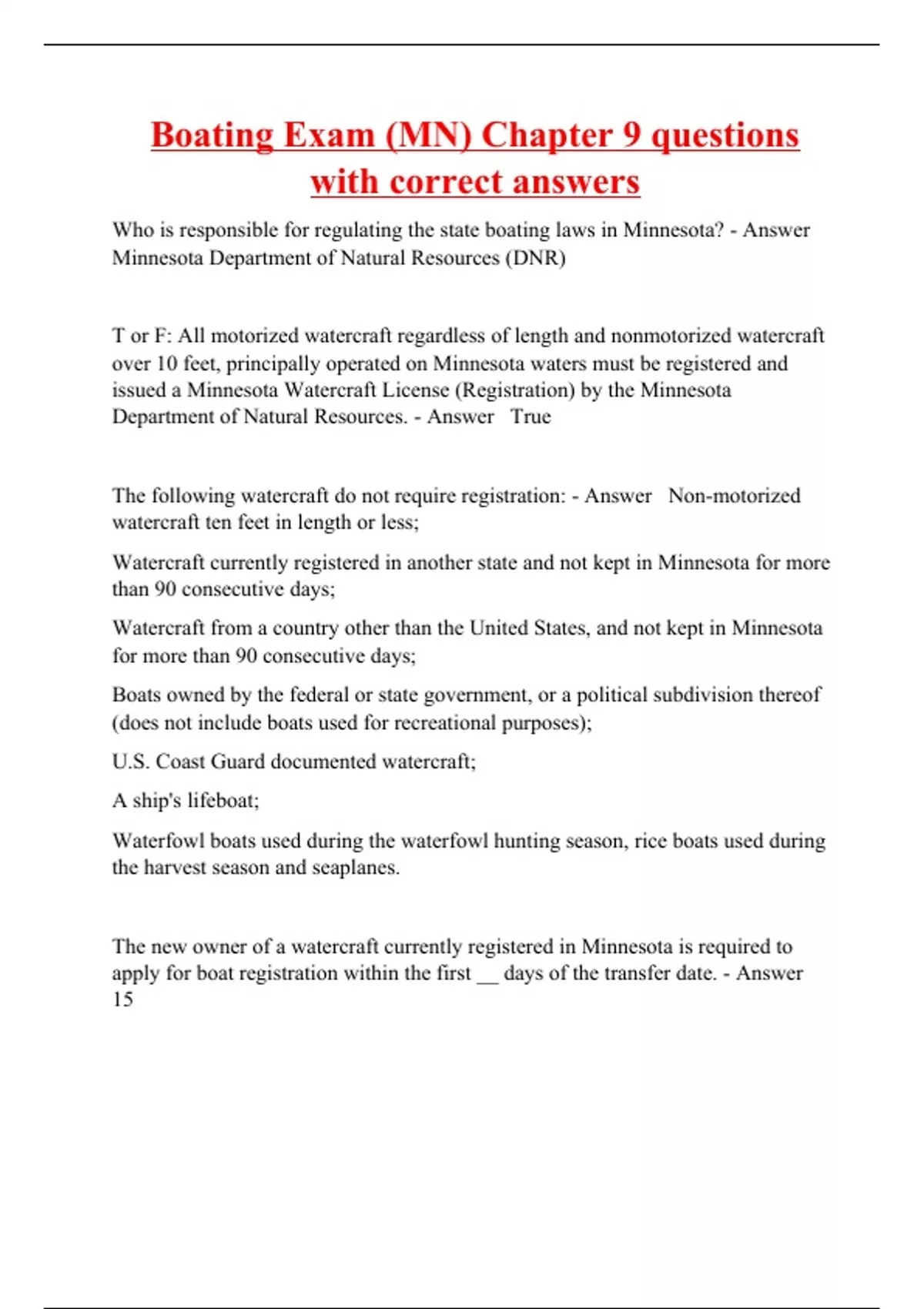 Boating Exam (MN) Chapter 9 questions with correct answers

Who is responsible for regulating the state boating laws in Minnesota? - Answer Minnesota Department of Natural Resources (DNR)

T or F: All motorized watercraft regardless of length and nonmotorized watercraft over 10 feet, principally operated on Minnesota waters must be registered and issued a Minnesota Watercraft License (Registration) by the Minnesota Department of Natural Resources. - Answer True

The following watercraft do not require registration: - Answer Non-motorized watercraft ten feet in length or less;

Watercraft currently registered in another state and not kept in Minnesota for more than 90 consecutive days;

Watercraft from a country other than the United States, and not kept in Minnesota for more than 90 consecutive days;

Boats owned by the federal or state government, or a political subdivision thereof (does not include boats used for recreational purposes);

U.S. Coast Guard documented watercraft;

A ship's lifeboat;

Waterfowl boats used during the waterfowl hunting season, rice boats used during the harvest season and seaplanes.

The new owner of a watercraft currently registered in Minnesota is required to apply for boat registration within the first __ days of the transfer date. - Answer 15